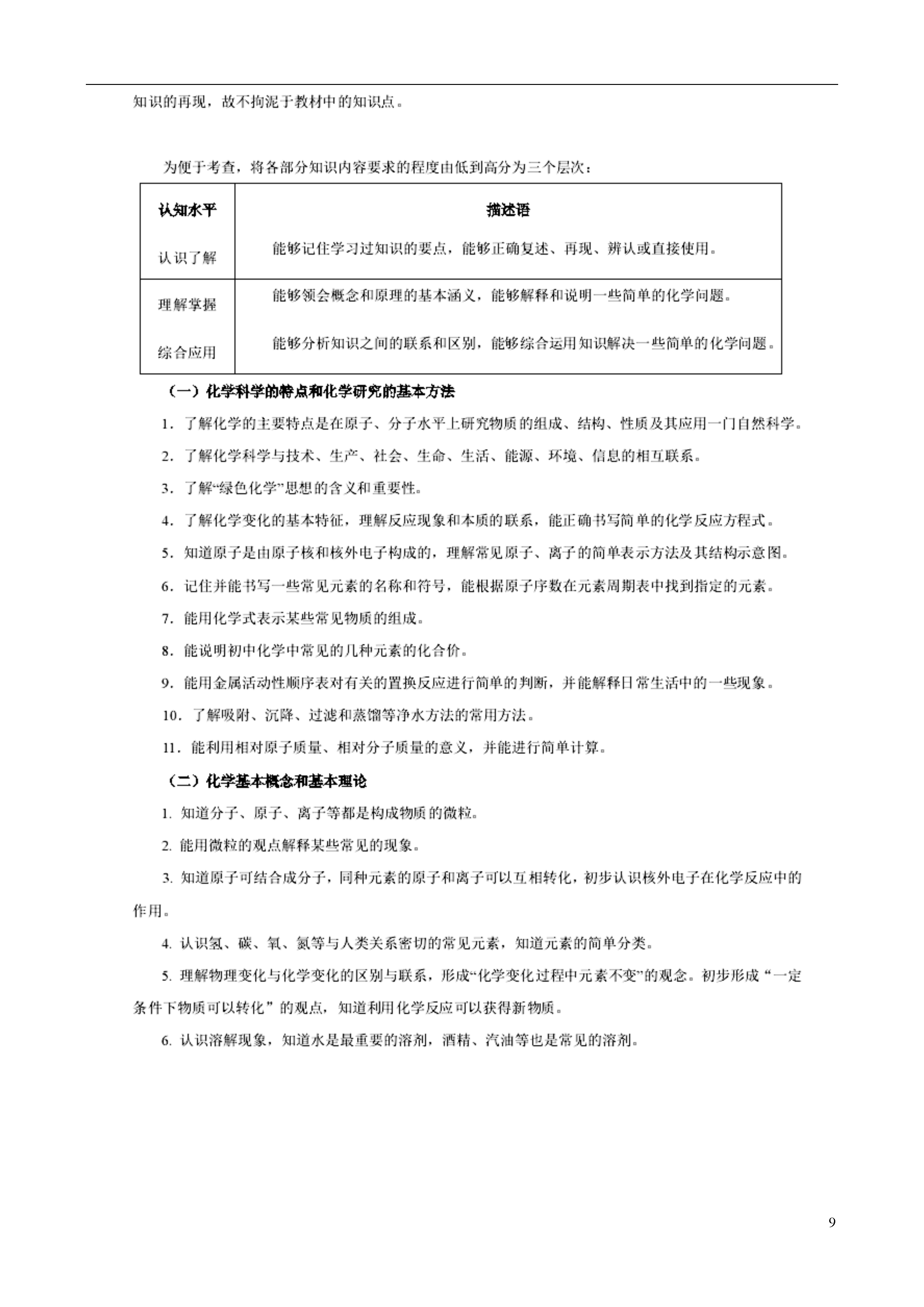 知识的再现，故不拘泥于教材中的知识点。

为便于考查，将各部分知识内容要求的程度由低到高分为三个层次：

| 认知水平 | 描述语 |
|---|---|
| 认识了解 | 能够记住学习过知识的要点，能够正确复述、再现、辨认或直接使用。 |
| 理解掌握 | 能够领会概念和原理的基本涵义，能够解释和说明一些简单的化学问题。 |
| 综合应用 | 能够分析知识之间的联系和区别，能够综合运用知识解决一些简单的化学问题。 |

（一）化学科学的特点和化学研究的基本方法

1．了解化学的主要特点是在原子、分子水平上研究物质的组成、结构、性质及其应用一门自然科学。

2．了解化学科学与技术、生产、社会、生命、生活、能源、环境、信息的相互联系。

3．了解“绿色化学”思想的含义和重要性。

4．了解化学变化的基本特征，理解反应现象和本质的联系，能正确书写简单的化学反应方程式。

5．知道原子是由原子核和核外电子构成的，理解常见原子、离子的简单表示方法及其结构示意图。

6．记住并能书写一些常见元素的名称和符号，能根据原子序数在元素周期表中找到指定的元素。

7．能用化学式表示某些常见物质的组成。

8．能说明初中化学中常见的几种元素的化合价。

9．能用金属活动性顺序表对有关的置换反应进行简单的判断，并能解释日常生活中的一些现象。

10．了解吸附、沉降、过滤和蒸馏等净水方法的常用方法。

11．能利用相对原子质量、相对分子质量的意义，并能进行简单计算。

（二）化学基本概念和基本理论

1. 知道分子、原子、离子等都是构成物质的微粒。

2. 能用微粒的观点解释某些常见的现象。

3. 知道原子可结合成分子，同种元素的原子和离子可以互相转化，初步认识核外电子在化学反应中的作用。

4. 认识氢、碳、氧、氮等与人类关系密切的常见元素，知道元素的简单分类。

5. 理解物理变化与化学变化的区别与联系，形成“化学变化过程中元素不变”的观念。初步形成“一定条件下物质可以转化”的观点，知道利用化学反应可以获得新物质。

6. 认识溶解现象，知道水是最重要的溶剂，酒精、汽油等也是常见的溶剂。

9